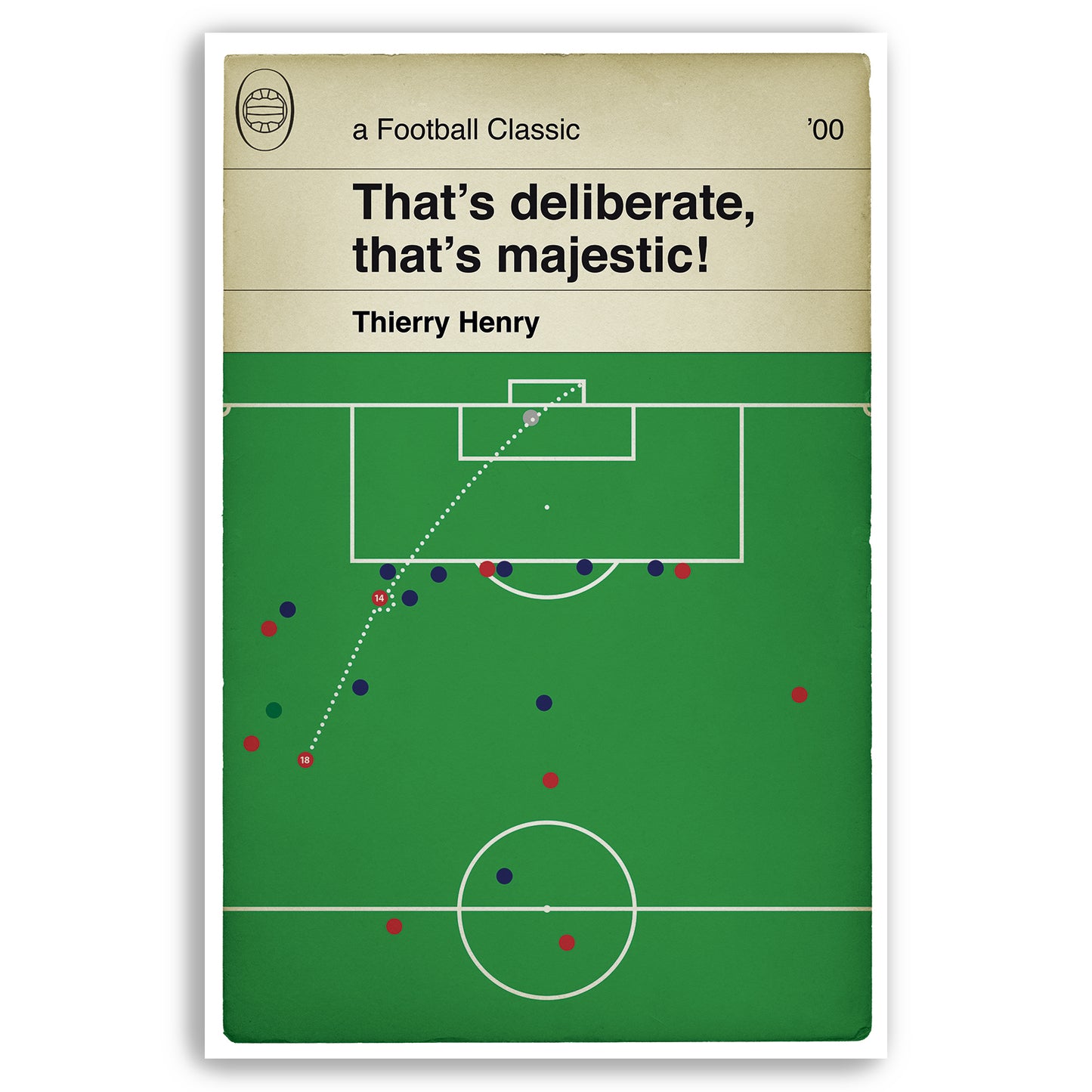 a Football Classic '00

That's deliberate, that's majestic!

Thierry Henry

14

18